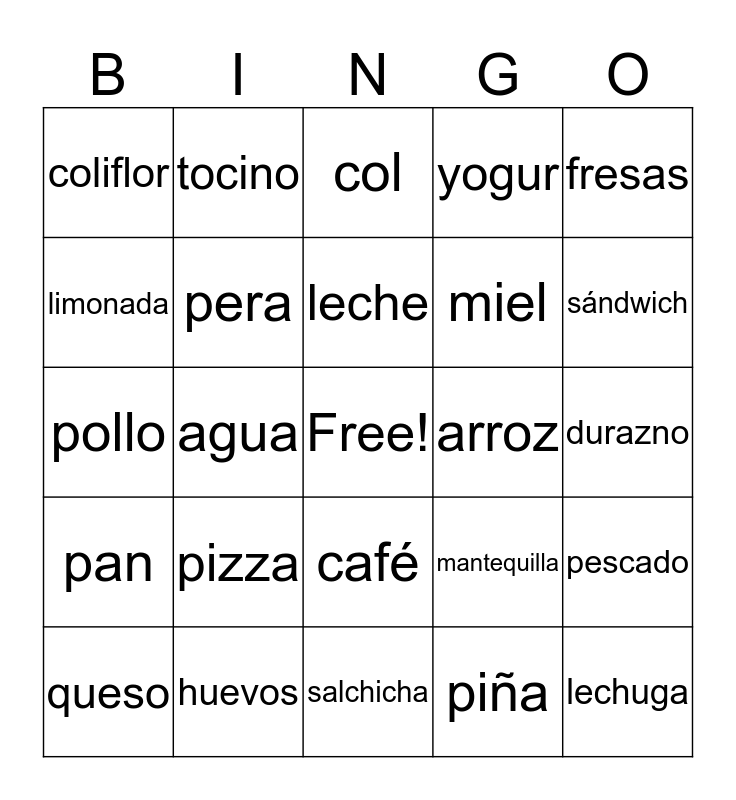 | B | I | N | G | O |
|---|---|---|---|---|
| coliflor | tocino | col | yogur | fresas |
| limonada | pera | leche | miel | sándwich |
| pollo | agua | Free! | arroz | durazno |
| pan | pizza | café | mantequilla | pescado |
| queso | huevos | salchicha | piña | lechuga |